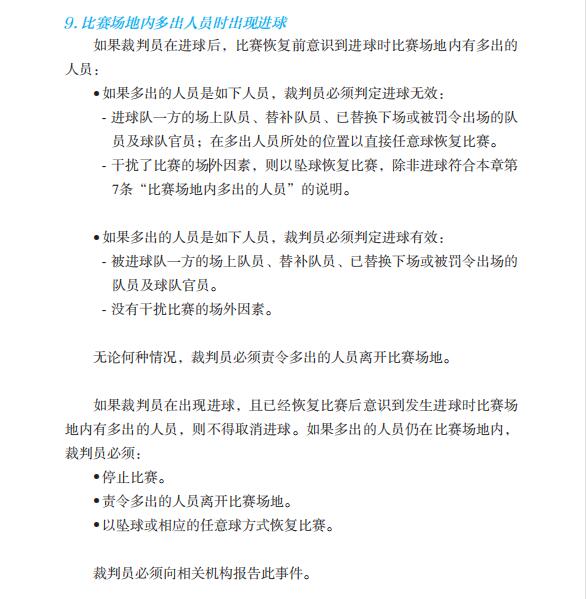 9. 比赛场地内多出人员时出现进球

如果裁判员在进球后，比赛恢复前意识到进球时比赛场地内有多出的人员：

• 如果多出的人员是如下人员，裁判员必须判定进球无效：
- 进球队一方的场上队员、替补队员、已替换下场或被罚令出场的队员及球队官员；在多出人员所处的位置以直接任意球恢复比赛。
- 干扰了比赛的场外因素，则以坠球恢复比赛，除非进球符合本章第7条“比赛场地内多出的人员”的说明。

• 如果多出的人员是如下人员，裁判员必须判定进球有效：
- 被进球队一方的场上队员、替补队员、已替换下场或被罚令出场的队员及球队官员。
- 没有干扰比赛的场外因素。

无论何种情况，裁判员必须责令多出的人员离开比赛场地。

如果裁判员在出现进球，且已经恢复比赛后意识到发生进球时比赛场地内有多出的人员，则不得取消进球。如果多出的人员仍在比赛场地内，裁判员必须：
• 停止比赛。
• 责令多出的人员离开比赛场地。
• 以坠球或相应的任意球方式恢复比赛。

裁判员必须向相关机构报告此事件。